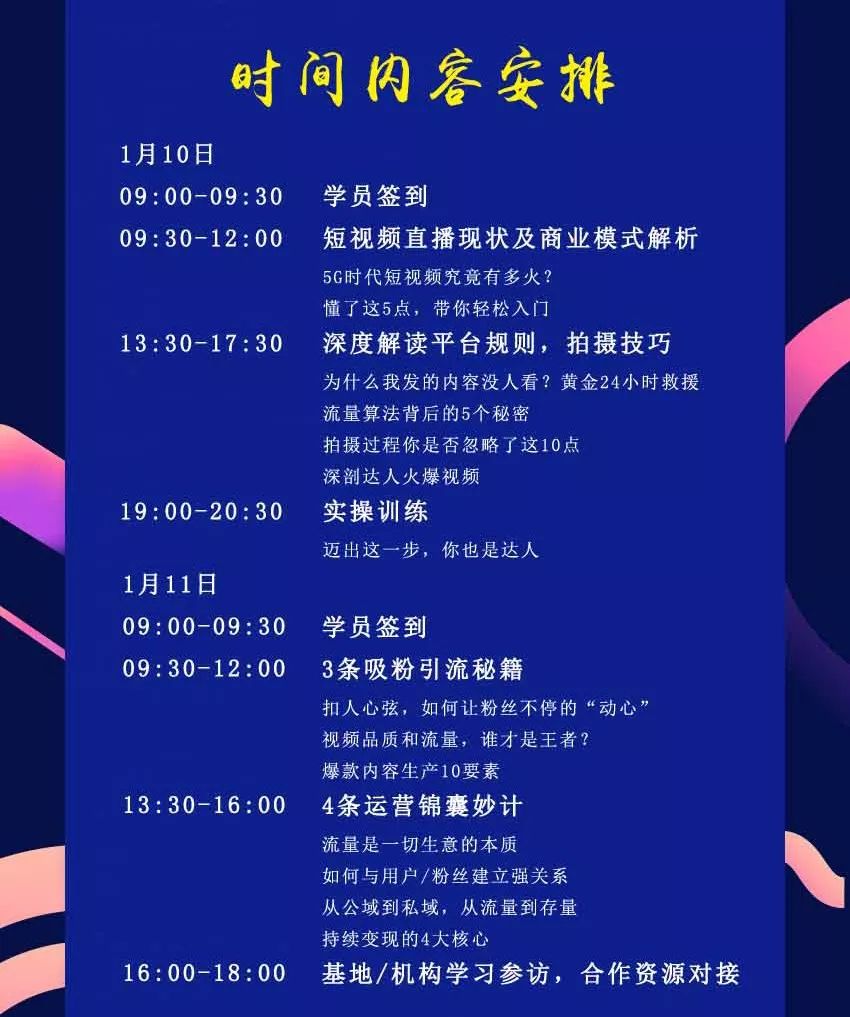 时间内容安排

1月10日

09:00-09:30 学员签到

09:30-12:00 短视频直播现状及商业模式解析

5G时代短视频究竟有多火？
懂了这5点，带你轻松入门

13:30-17:30 深度解读平台规则，拍摄技巧

为什么我发的内容没人看？黄金24小时救援
流量算法背后的5个秘密
拍摄过程你是否忽略了这10点
深剖达人火爆视频

19:00-20:30 实操训练

迈出这一步，你也是达人

1月11日

09:00-09:30 学员签到

09:30-12:00 3条吸粉引流秘籍

扣人心弦，如何让粉丝不停的“动心”
视频品质和流量，谁才是王者？
爆款内容生产10要素

13:30-16:00 4条运营锦囊妙计

流量是一切生意的本质
如何与用户/粉丝建立强关系
从公域到私域，从流量到存量
持续变现的4大核心

16:00-18:00 基地/机构学习参访，合作资源对接